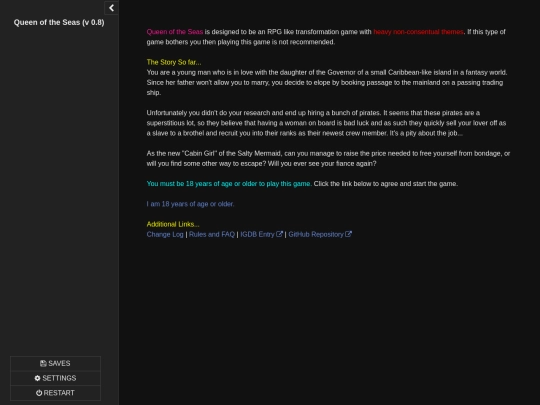 Queen of the Seas (v 0.8)

Queen of the Seas is designed to be an RPG like transformation game with heavy non-consentual themes. If this type of game bothers you then playing this game is not recommended.

The Story So far...
You are a young man who is in love with the daughter of the Governor of a small Caribbean-like island in a fantasy world. Since her father won't allow you to marry, you decide to elope by booking passage to the mainland on a passing trading ship.

Unfortunately you didn't do your research and end up hiring a bunch of pirates. It seems that these pirates are a superstitious lot, so they believe that having a woman on board is bad luck and as such they quickly sell your lover off as a slave to a brothel and recruit you into their ranks as their newest crew member. It's a pity about the job...

As the new "Cabin Girl" of the Salty Mermaid, can you manage to raise the price needed to free yourself from bondage, or will you find some other way to escape? Will you ever see your fiance again?

You must be 18 years of age or older to play this game. Click the link below to agree and start the game.

I am 18 years of age or older.

Additional Links...
Change Log | Rules and FAQ | IGDB Entry | GitHub Repository

SAVES
SETTINGS
RESTART